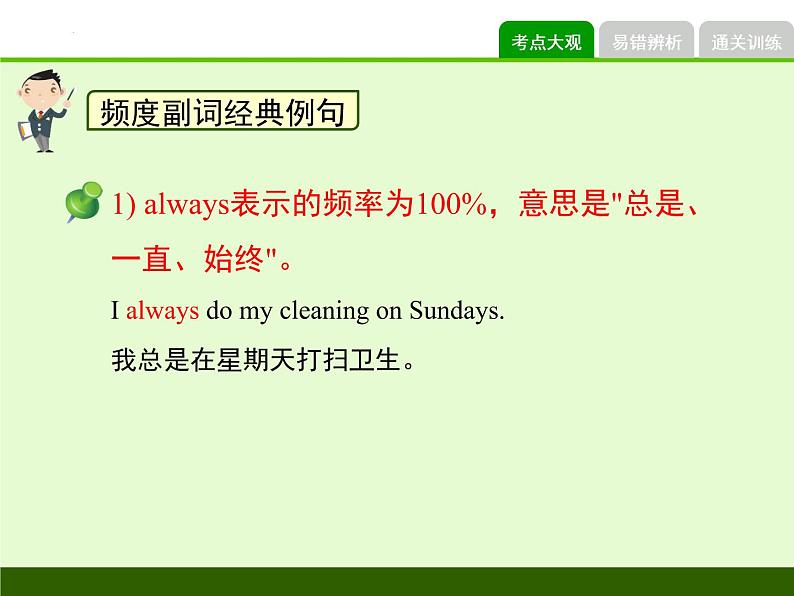 考点大观　易错辨析　通关训练

频度副词经典例句

1) always表示的频率为100%，意思是"总是、一直、始终"。

I always do my cleaning on Sundays.

我总是在星期天打扫卫生。